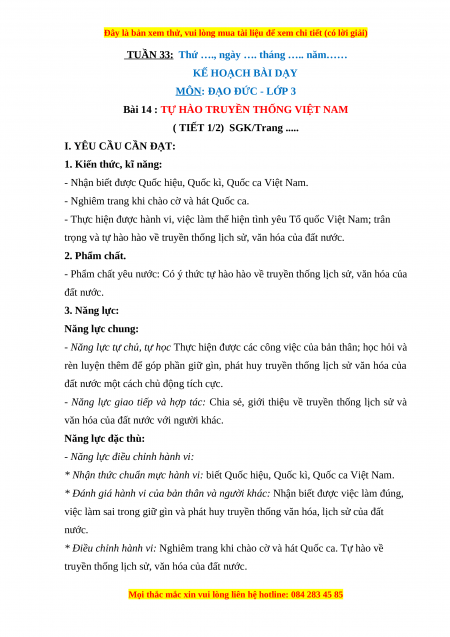 Đây là bản xem thử, vui lòng mua tài liệu để xem chi tiết (có lời giải)

TUẦN 33: Thứ …., ngày …. tháng ….. năm……

KẾ HOẠCH BÀI DẠY

MÔN: ĐẠO ĐỨC - LỚP 3

Bài 14 : TỰ HÀO TRUYỀN THỐNG VIỆT NAM

( TIẾT 1/2) SGK/Trang .....

I. YÊU CẦU CẦN ĐẠT:

1. Kiến thức, kĩ năng:

- Nhận biết được Quốc hiệu, Quốc kì, Quốc ca Việt Nam.

- Nghiêm trang khi chào cờ và hát Quốc ca.

- Thực hiện được hành vi, việc làm thể hiện tình yêu Tổ quốc Việt Nam; trân trọng và tự hào hào về truyền thống lịch sử, văn hóa của đất nước.

2. Phẩm chất.

- Phẩm chất yêu nước: Có ý thức tự hào hào về truyền thống lịch sử, văn hóa của đất nước.

3. Năng lực:

Năng lực chung:

- Năng lực tự chủ, tự học Thực hiện được các công việc của bản thân; học hỏi và rèn luyện thêm để góp phần giữ gìn, phát huy truyền thống lịch sử văn hóa của đất nước một cách chủ động tích cực.

- Năng lực giao tiếp và hợp tác: Chia sẻ, giới thiệu về truyền thống lịch sử và văn hóa của đất nước với người khác.

Năng lực đặc thù:

- Năng lực điều chỉnh hành vi:

* Nhận thức chuẩn mực hành vi: biết Quốc hiệu, Quốc kì, Quốc ca Việt Nam.

* Đánh giá hành vi của bản thân và người khác: Nhận biết được việc làm đúng, việc làm sai trong giữ gìn và phát huy truyền thống văn hóa, lịch sử của đất nước.

* Điều chỉnh hành vi: Nghiêm trang khi chào cờ và hát Quốc ca. Tự hào về truyền thống lịch sử, văn hóa của đất nước.

Mọi thắc mắc xin vui lòng liên hệ hotline: 084 283 45 85